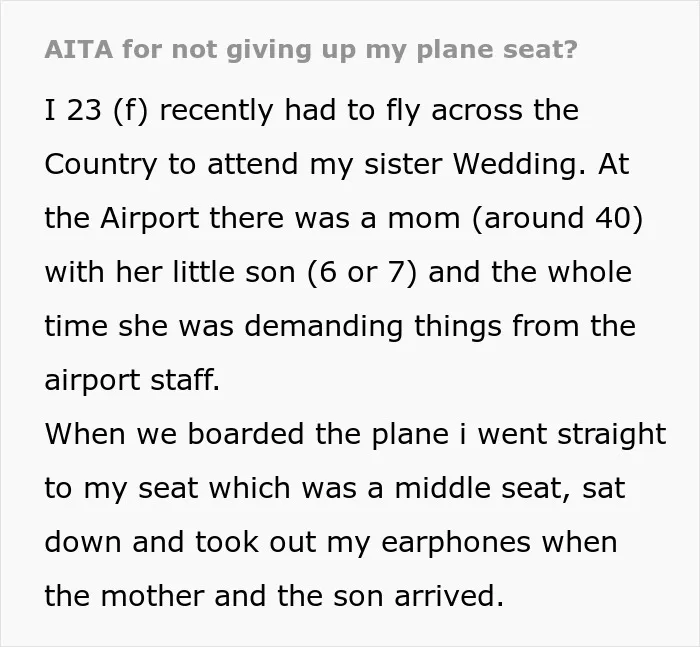 AITA for not giving up my plane seat?

I 23 (f) recently had to fly across the Country to attend my sister Wedding. At the Airport there was a mom (around 40) with her little son (6 or 7) and the whole time she was demanding things from the airport staff.

When we boarded the plane i went straight to my seat which was a middle seat, sat down and took out my earphones when the mother and the son arrived.